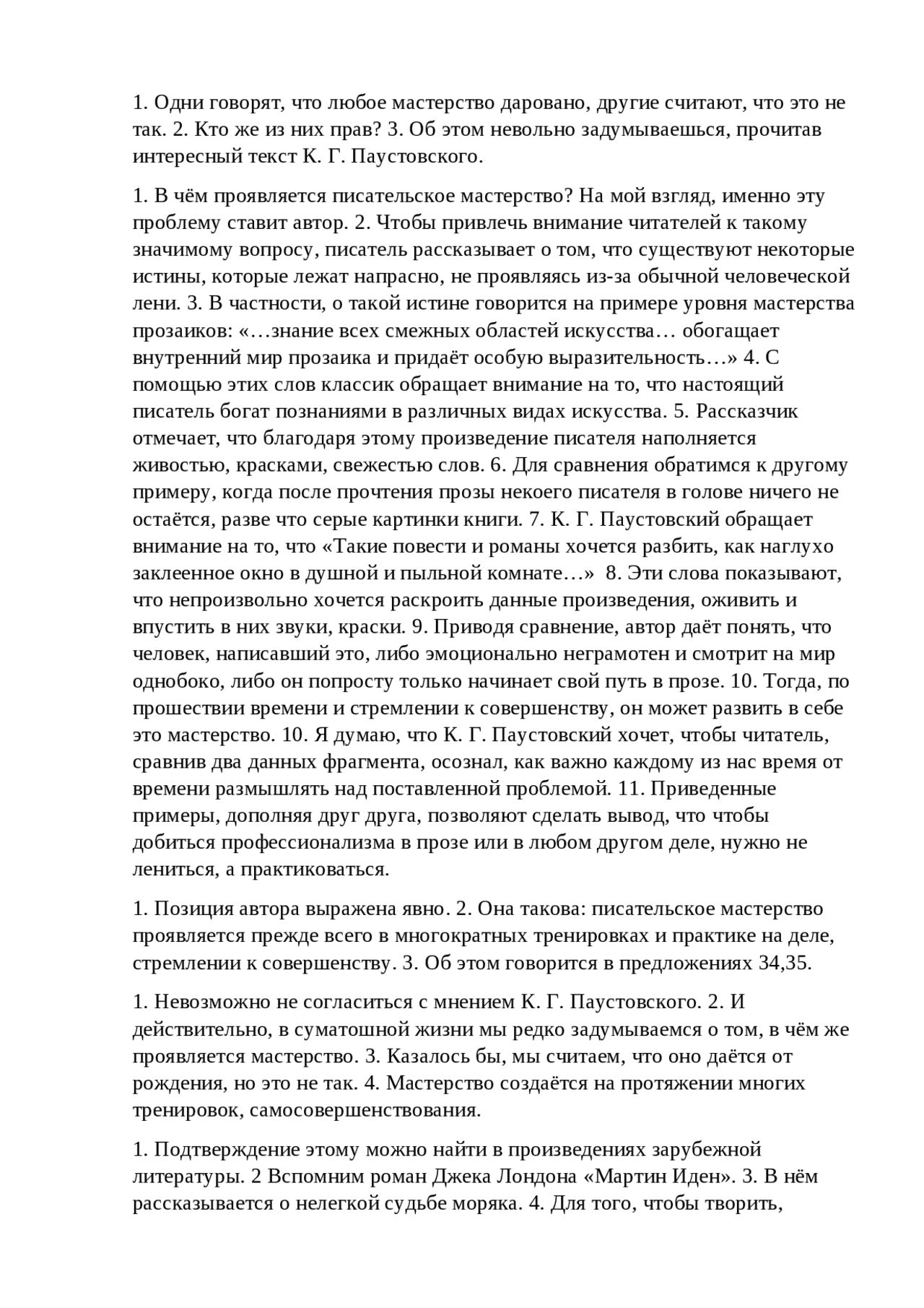 1. Одни говорят, что любое мастерство даровано, другие считают, что это не так. 2. Кто же из них прав? 3. Об этом невольно задумываешься, прочитав интересный текст К. Г. Паустовского.

1. В чём проявляется писательское мастерство? На мой взгляд, именно эту проблему ставит автор. 2. Чтобы привлечь внимание читателей к такому значимому вопросу, писатель рассказывает о том, что существуют некоторые истины, которые лежат напрасно, не проявляясь из-за обычной человеческой лени. 3. В частности, о такой истине говорится на примере уровня мастерства прозаиков: «…знание всех смежных областей искусства… обогащает внутренний мир прозаика и придаёт особую выразительность…» 4. С помощью этих слов классик обращает внимание на то, что настоящий писатель богат познаниями в различных видах искусства. 5. Рассказчик отмечает, что благодаря этому произведение писателя наполняется живостью, красками, свежестью слов. 6. Для сравнения обратимся к другому примеру, когда после прочтения прозы некоего писателя в голове ничего не остаётся, разве что серые картинки книги. 7. К. Г. Паустовский обращает внимание на то, что «Такие повести и романы хочется разбить, как наглухо заклеенное окно в душной и пыльной комнате…» 8. Эти слова показывают, что непроизвольно хочется раскроить данные произведения, оживить и впустить в них звуки, краски. 9. Приводя сравнение, автор даёт понять, что человек, написавший это, либо эмоционально неграмотен и смотрит на мир однобоко, либо он попросту только начинает свой путь в прозе. 10. Тогда, по прошествии времени и стремлении к совершенству, он может развить в себе это мастерство. 10. Я думаю, что К. Г. Паустовский хочет, чтобы читатель, сравнив два данных фрагмента, осознал, как важно каждому из нас время от времени размышлять над поставленной проблемой. 11. Приведенные примеры, дополняя друг друга, позволяют сделать вывод, что чтобы добиться профессионализма в прозе или в любом другом деле, нужно не лениться, а практиковаться.

1. Позиция автора выражена явно. 2. Она такова: писательское мастерство проявляется прежде всего в многократных тренировках и практике на деле, стремлении к совершенству. 3. Об этом говорится в предложениях 34,35.

1. Невозможно не согласиться с мнением К. Г. Паустовского. 2. И действительно, в суматошной жизни мы редко задумываемся о том, в чём же проявляется мастерство. 3. Казалось бы, мы считаем, что оно даётся от рождения, но это не так. 4. Мастерство создаётся на протяжении многих тренировок, самосовершенствования.

1. Подтверждение этому можно найти в произведениях зарубежной литературы. 2 Вспомним роман Джека Лондона «Мартин Иден». 3. В нём рассказывается о нелегкой судьбе моряка. 4. Для того, чтобы творить,